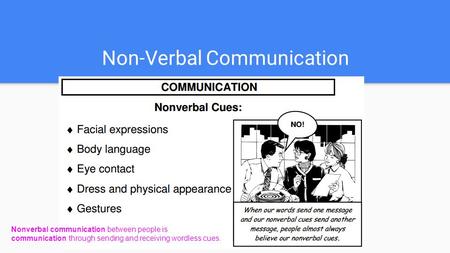 Non-Verbal Communication

COMMUNICATION

Nonverbal Cues:

♦ Facial expressions
♦ Body language
♦ Eye contact
♦ Dress and physical appearance
♦ Gestures

NO!

When our words send one message and our nonverbal cues send another message, people almost always believe our nonverbal cues.

Nonverbal communication between people is communication through sending and receiving wordless cues.